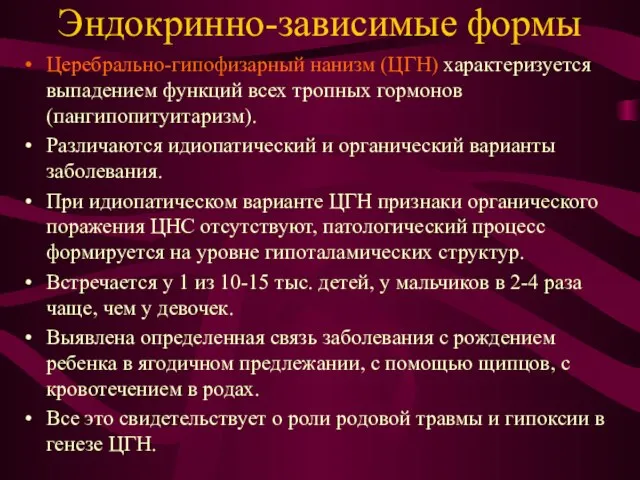 Эндокринно-зависимые формы

• Церебрально-гипофизарный нанизм (ЦГН) характеризуется выпадением функций всех тропных гормонов (пангипопитуитаризм).
• Различаются идиопатический и органический варианты заболевания.
• При идиопатическом варианте ЦГН признаки органического поражения ЦНС отсутствуют, патологический процесс формируется на уровне гипоталамических структур.
• Встречается у 1 из 10-15 тыс. детей, у мальчиков в 2-4 раза чаще, чем у девочек.
• Выявлена определенная связь заболевания с рождением ребенка в ягодичном предлежании, с помощью щипцов, с кровотечением в родах.
• Все это свидетельствует о роли родовой травмы и гипоксии в генезе ЦГН.